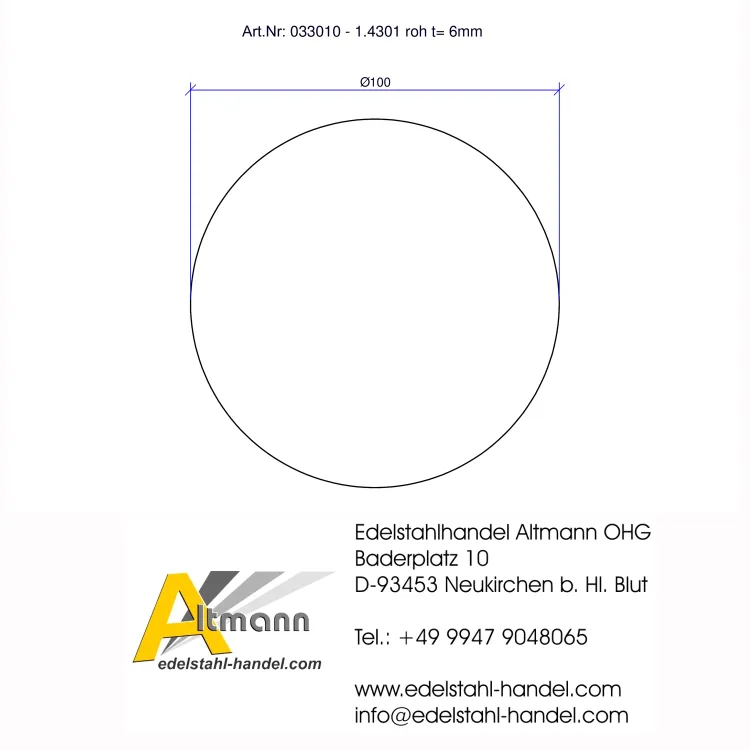 Art.Nr: 033010 - 1.4301 roh t= 6mm

Ø100

Altmann
edelstahl-handel.com

Edelstahlhandel Altmann OHG
Baderplatz 10
D-93453 Neukirchen b. Hl. Blut

Tel.: +49 9947 9048065

www.edelstahl-handel.com
info@edelstahl-handel.com